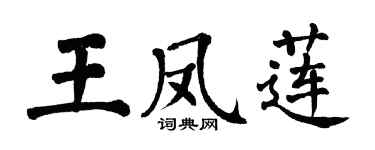 王凤莲

词典网